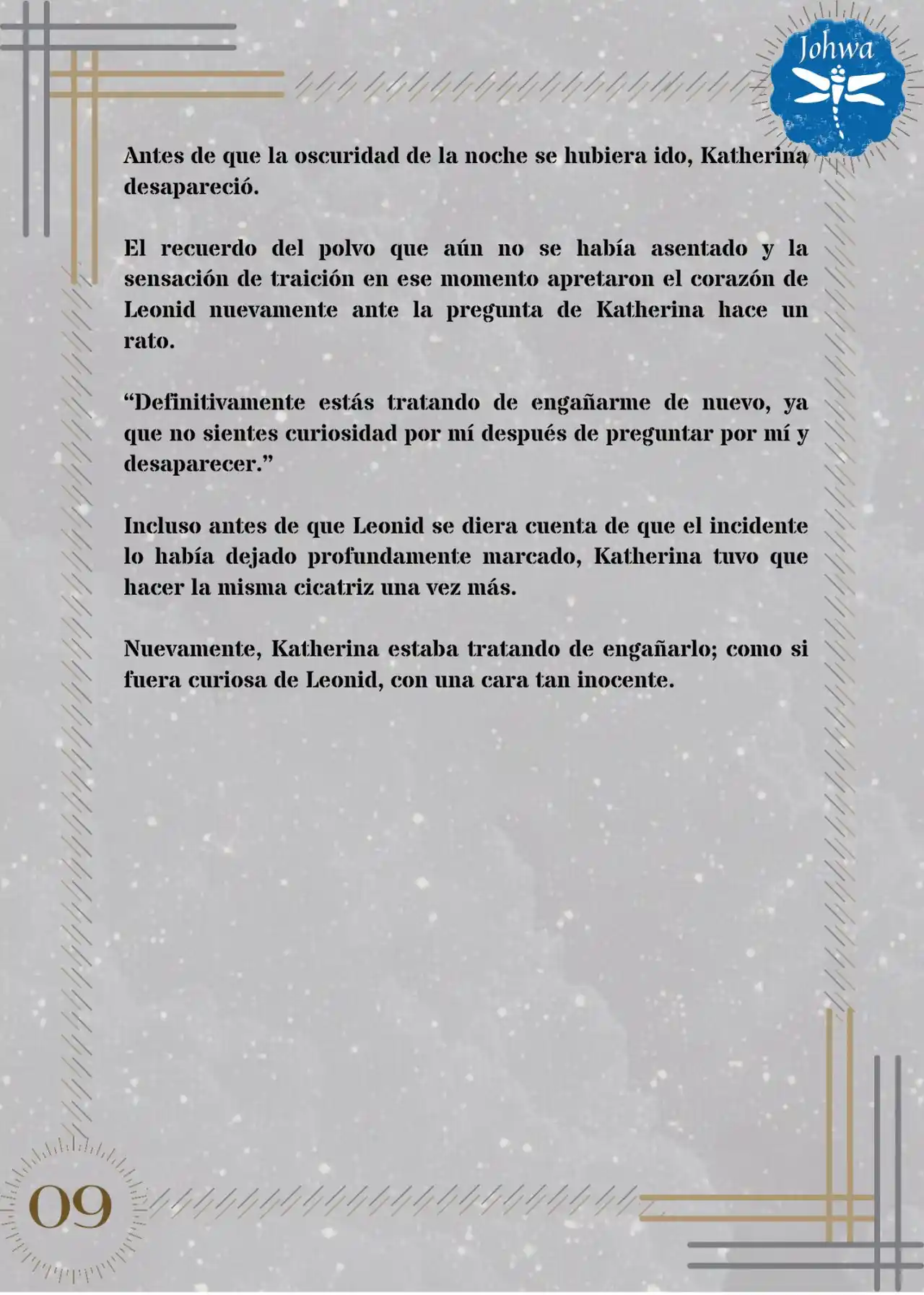 Johwa

Antes de que la oscuridad de la noche se hubiera ido, Katherina desapareció.

El recuerdo del polvo que aún no se había asentado y la sensación de traición en ese momento apretaron el corazón de Leonid nuevamente ante la pregunta de Katherina hace un rato.

“Definitivamente estás tratando de engañarme de nuevo, ya que no sientes curiosidad por mí después de preguntar por mí y desaparecer.”

Incluso antes de que Leonid se diera cuenta de que el incidente lo había dejado profundamente marcado, Katherina tuvo que hacer la misma cicatriz una vez más.

Nuevamente, Katherina estaba tratando de engañarlo; como si fuera curiosa de Leonid, con una cara tan inocente.

09